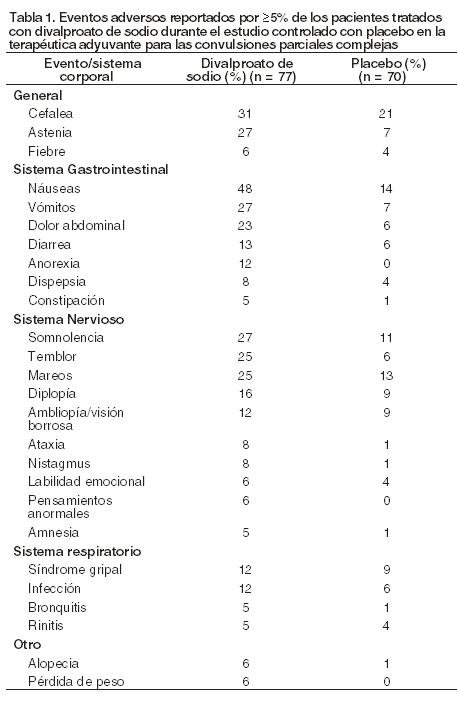 Tabla 1. Eventos adversos reportados por ≥5% de los pacientes tratados con divalproato de sodio durante el estudio controlado con placebo en la terapéutica adyuvante para las convulsiones parciales complejas

| Evento/sistema corporal | Divalproato de sodio (%) (n = 77) | Placebo (%) (n = 70) |
|---|---|---|
| **General** | | |
| Cefalea | 31 | 21 |
| Astenia | 27 | 7 |
| Fiebre | 6 | 4 |
| **Sistema Gastrointestinal** | | |
| Náuseas | 48 | 14 |
| Vómitos | 27 | 7 |
| Dolor abdominal | 23 | 6 |
| Diarrea | 13 | 6 |
| Anorexia | 12 | 0 |
| Dispepsia | 8 | 4 |
| Constipación | 5 | 1 |
| **Sistema Nervioso** | | |
| Somnolencia | 27 | 11 |
| Temblor | 25 | 6 |
| Mareos | 25 | 13 |
| Diplopía | 16 | 9 |
| Ambliopía/visión borrosa | 12 | 9 |
| Ataxia | 8 | 1 |
| Nistagmus | 8 | 1 |
| Labilidad emocional | 6 | 4 |
| Pensamientos anormales | 6 | 0 |
| Amnesia | 5 | 1 |
| **Sistema respiratorio** | | |
| Síndrome gripal | 12 | 9 |
| Infección | 12 | 6 |
| Bronquitis | 5 | 1 |
| Rinitis | 5 | 4 |
| **Otro** | | |
| Alopecia | 6 | 1 |
| Pérdida de peso | 6 | 0 |